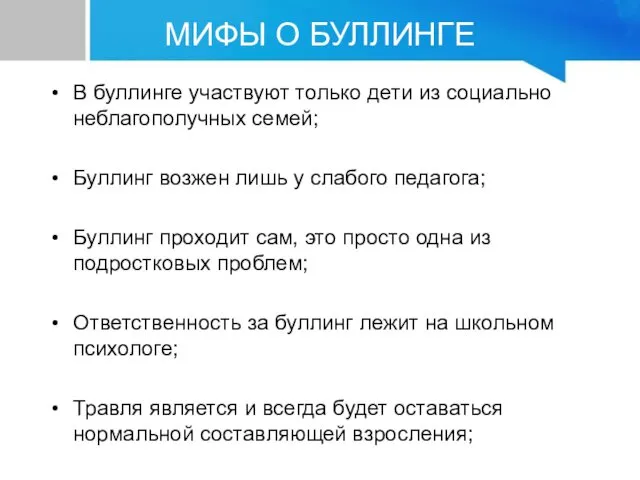 МИФЫ О БУЛЛИНГЕ

• В буллинге участвуют только дети из социально неблагополучных семей;

• Буллинг возжен лишь у слабого педагога;

• Буллинг проходит сам, это просто одна из подростковых проблем;

• Ответственность за буллинг лежит на школьном психологе;

• Травля является и всегда будет оставаться нормальной составляющей взросления;